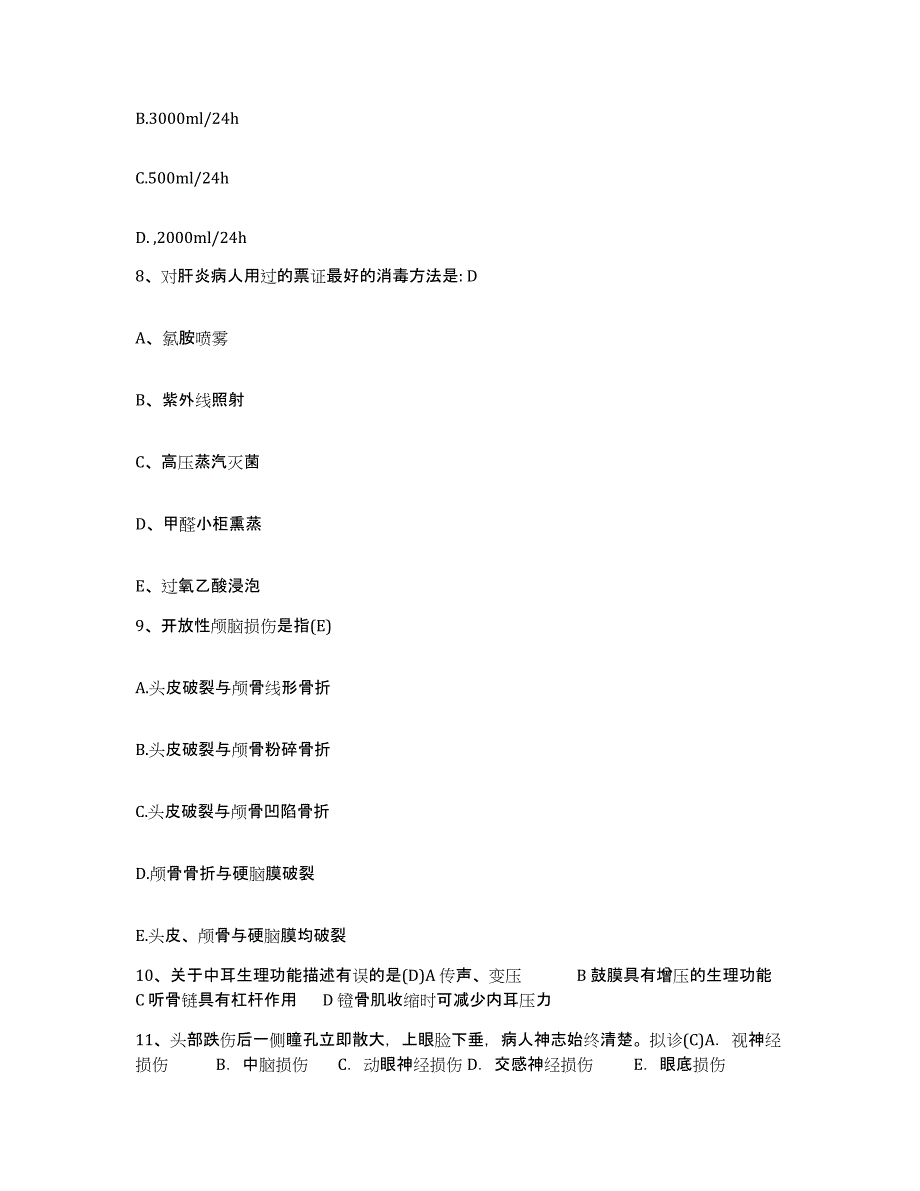 B.3000ml/24h

C.500ml/24h

D. ,2000ml/24h

8、对肝炎病人用过的票证最好的消毒方法是: D

A、氯胺喷雾

B、紫外线照射

C、高压蒸汽灭菌

D、甲醛小柜熏蒸

E、过氧乙酸浸泡

9、开放性颅脑损伤是指(E)

A.头皮破裂与颅骨线形骨折

B.头皮破裂与颅骨粉碎骨折

C.头皮破裂与颅骨凹陷骨折

D.颅骨骨折与硬脑膜破裂

E.头皮、颅骨与硬脑膜均破裂

10、关于中耳生理功能描述有误的是(D)A 传声、变压 B 鼓膜具有增压的生理功能 C 听骨链具有杠杆作用 D 镫骨肌收缩时可减少内耳压力

11、头部跌伤后一侧瞳孔立即散大，上眼睑下垂，病人神志始终清楚。拟诊(C)A. 视神经损伤 B. 中脑损伤 C. 动眼神经损伤 D. 交感神经损伤 E. 眼底损伤